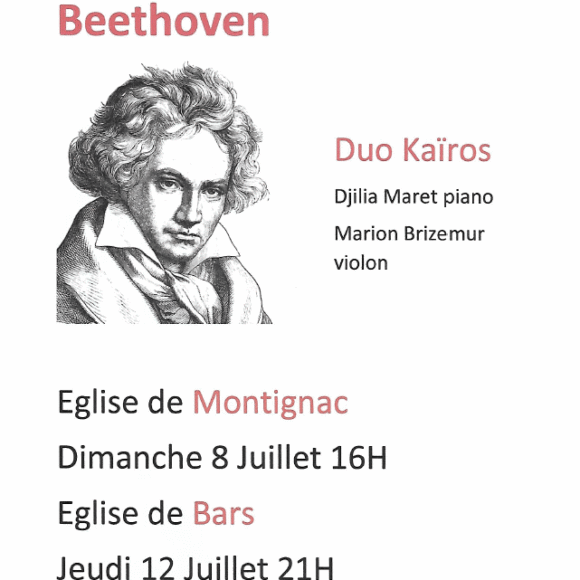 Beethoven

Duo Kaïros

Djilia Maret piano

Marion Brizemur violon

Eglise de Montignac

Dimanche 8 Juillet 16H

Eglise de Bars

Jeudi 12 Juillet 21H